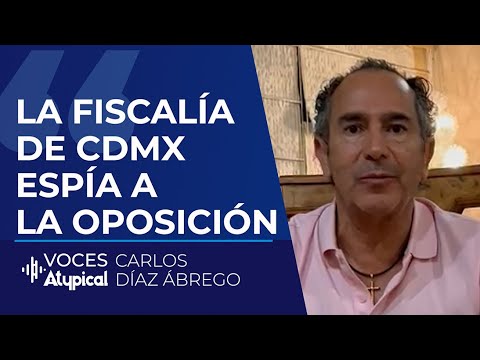 LA FISCALÍA DE CDMX ESPÍA A LA OPOSICIÓN

VOCES Atypical

CARLOS DÍAZ ÁBREGO